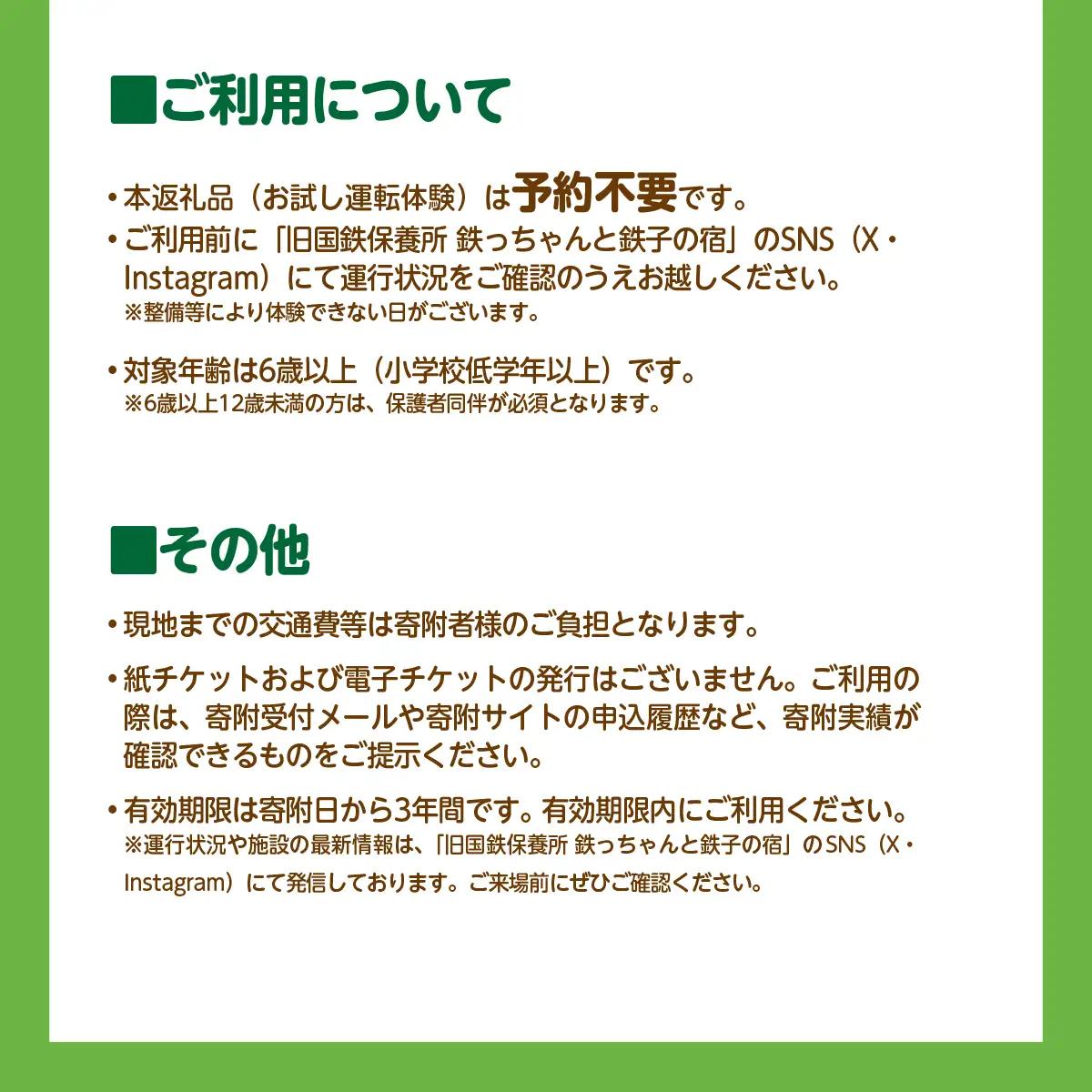 ■ご利用について

・本返礼品（お試し運転体験）は予約不要です。
・ご利用前に「旧国鉄保養所 鉄っちゃんと鉄子の宿」のSNS（X・Instagram）にて運行状況をご確認のうえお越しください。
※整備等により体験できない日がございます。

・対象年齢は6歳以上（小学校低学年以上）です。
※6歳以上12歳未満の方は、保護者同伴が必須となります。

■その他

・現地までの交通費等は寄附者様のご負担となります。

・紙チケットおよび電子チケットの発行はございません。ご利用の際は、寄附受付メールや寄附サイトの申込履歴など、寄附実績が確認できるものをご提示ください。

・有効期限は寄附日から3年間です。有効期限内にご利用ください。
※運行状況や施設の最新情報は、「旧国鉄保養所 鉄っちゃんと鉄子の宿」のSNS（X・Instagram）にて発信しております。ご来場前にぜひご確認ください。